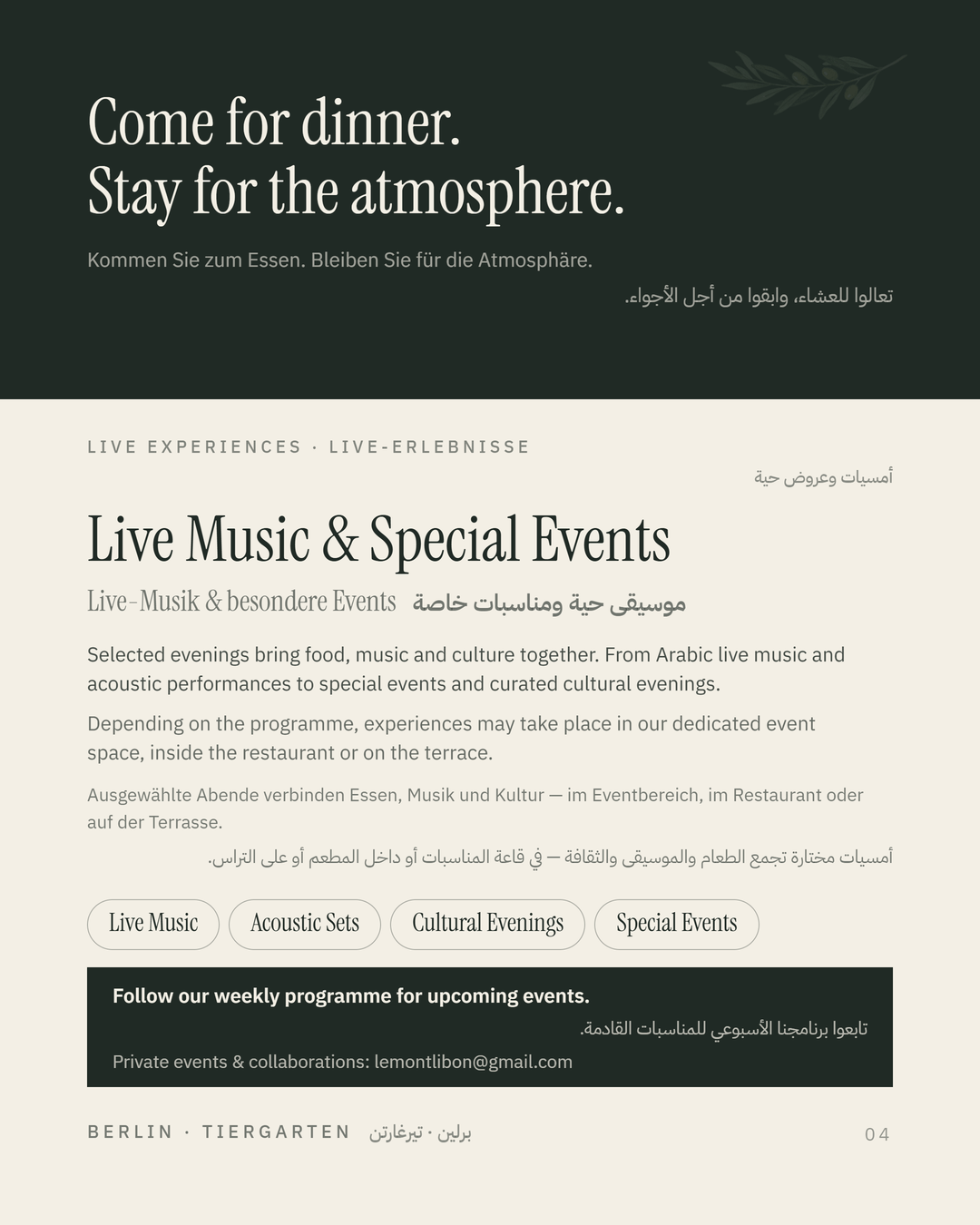 Come for dinner.
Stay for the atmosphere.

Kommen Sie zum Essen. Bleiben Sie für die Atmosphäre.

تعالوا للعشاء، وابقوا من أجل الأجواء.

LIVE EXPERIENCES · LIVE-ERLEBNISSE

أمسيات وعروض حية

Live Music & Special Events

Live-Musik & besondere Events موسيقى حية ومناسبات خاصة

Selected evenings bring food, music and culture together. From Arabic live music and acoustic performances to special events and curated cultural evenings.

Depending on the programme, experiences may take place in our dedicated event space, inside the restaurant or on the terrace.

Ausgewählte Abende verbinden Essen, Musik und Kultur — im Eventbereich, im Restaurant oder auf der Terrasse.

أمسيات مختارة تجمع الطعام والموسيقى والثقافة — في قاعة المناسبات أو داخل المطعم أو على التراس.

Live Music
Acoustic Sets
Cultural Evenings
Special Events

Follow our weekly programme for upcoming events.

تابعوا برنامجنا الأسبوعي للمناسبات القادمة.

Private events & collaborations: lemontlibon@gmail.com

BERLIN · TIERGARTEN برلين · تيرغارتن

04